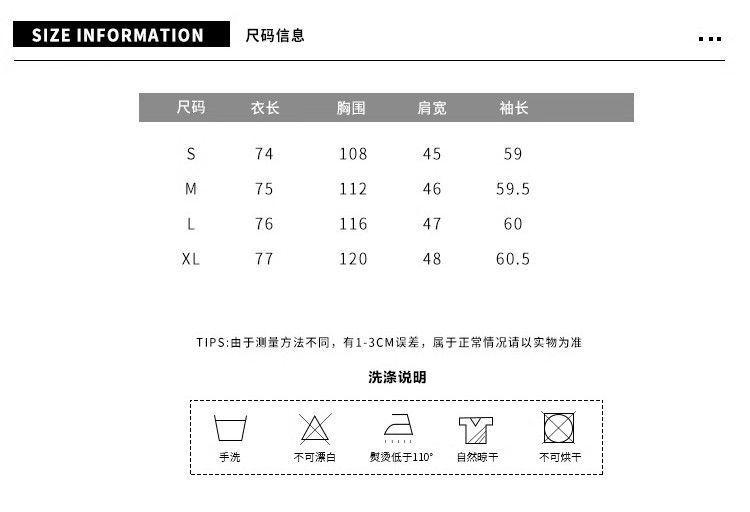 SIZE INFORMATION 尺码信息

| 尺码 | 衣长 | 胸围 | 肩宽 | 袖长 |
|---|---|---|---|---|
| S | 74 | 108 | 45 | 59 |
| M | 75 | 112 | 46 | 59.5 |
| L | 76 | 116 | 47 | 60 |
| XL | 77 | 120 | 48 | 60.5 |

TIPS:由于测量方法不同，有1-3CM误差，属于正常情况请以实物为准

洗涤说明

手洗 不可漂白 熨烫低于110° 自然晾干 不可烘干